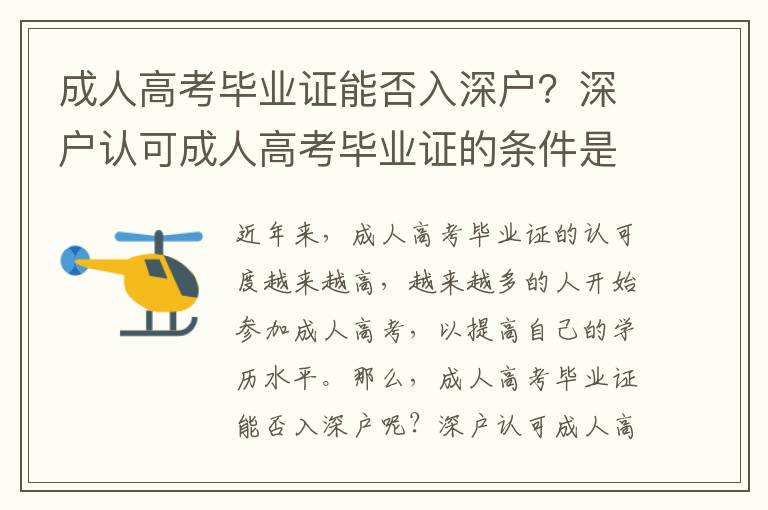 成人高考毕业证能否入深户？深户认可成人高考毕业证的条件是

近年来，成人高考毕业证的认可度越来越高，越来越多的人开始参加成人高考，以提高自己的学历水平。那么，成人高考毕业证能否入深户呢？深户认可成人高